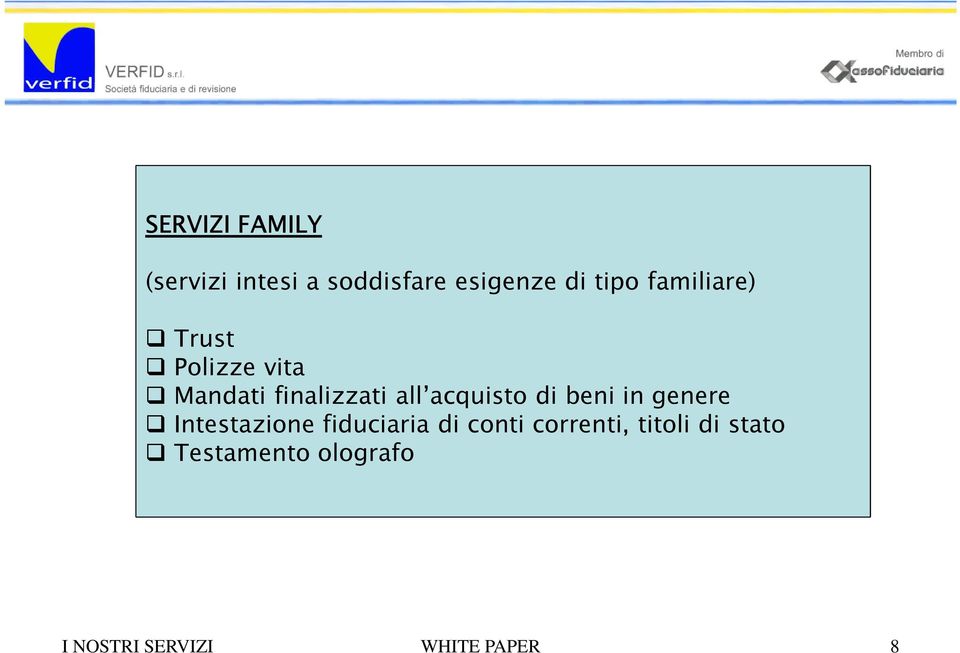 verfid

VERFID s.r.l.
Società fiduciaria e di revisione

Membro di
assoFiduciaria

SERVIZI FAMILY

(servizi intesi a soddisfare esigenze di tipo familiare)

❑ Trust
❑ Polizze vita
❑ Mandati finalizzati all'acquisto di beni in genere
❑ Intestazione fiduciaria di conti correnti, titoli di stato
❑ Testamento olografo

I NOSTRI SERVIZI WHITE PAPER 8